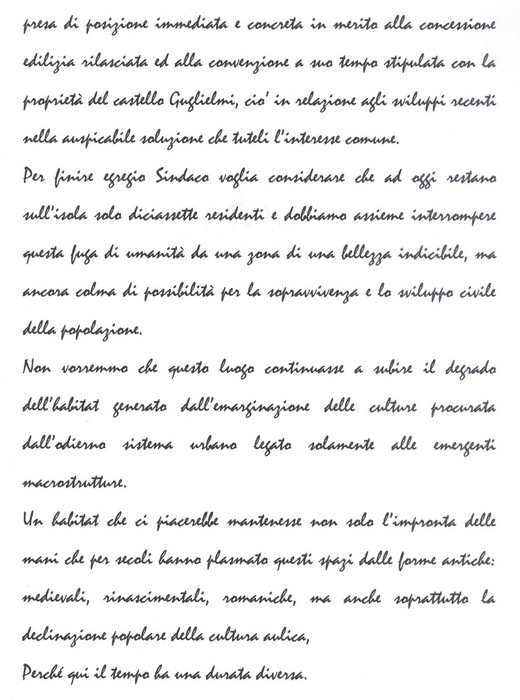 presa di posizione immediata e concreta in merito alla concessione edilizia rilasciata ed alla convenzione a suo tempo stipulata con la proprietà del castello Guglielmi, cio' in relazione agli sviluppi recenti nella auspicabile soluzione che tuteli l'interesse comune.

Per finire egregio Sindaco voglia considerare che ad oggi restano sull'isola solo diciassette residenti e dobbiamo assieme interrompere questa fuga di umanità da una zona di una bellezza indicibile, ma ancora colma di possibilità per la sopravvivenza e lo sviluppo civile della popolazione.

Non vorremmo che questo luogo continuasse a subire il degrado dell'habitat generato dall'emarginazione delle culture procurata dall'odierno sistema urbano legato solamente alle emergenti macrostrutture.

Un habitat che ci piacerebbe mantenesse non solo l'impronta delle mani che per secoli hanno plasmato questi spazi dalle forme antiche: medievali, rinascimentali, romaniche, ma anche soprattutto la declinazione popolare della cultura aulica,

Perché qui il tempo ha una durata diversa.